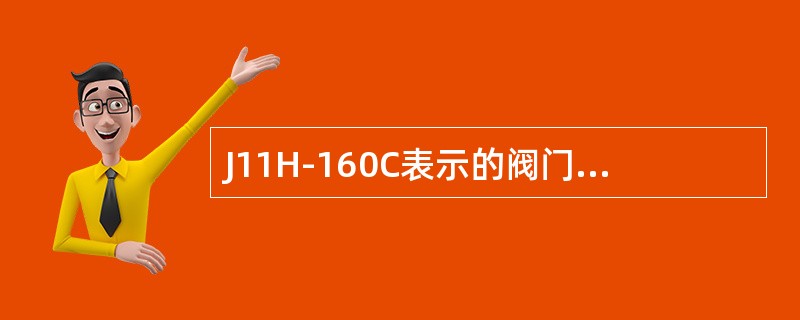 J11H-160C表示的阀门...